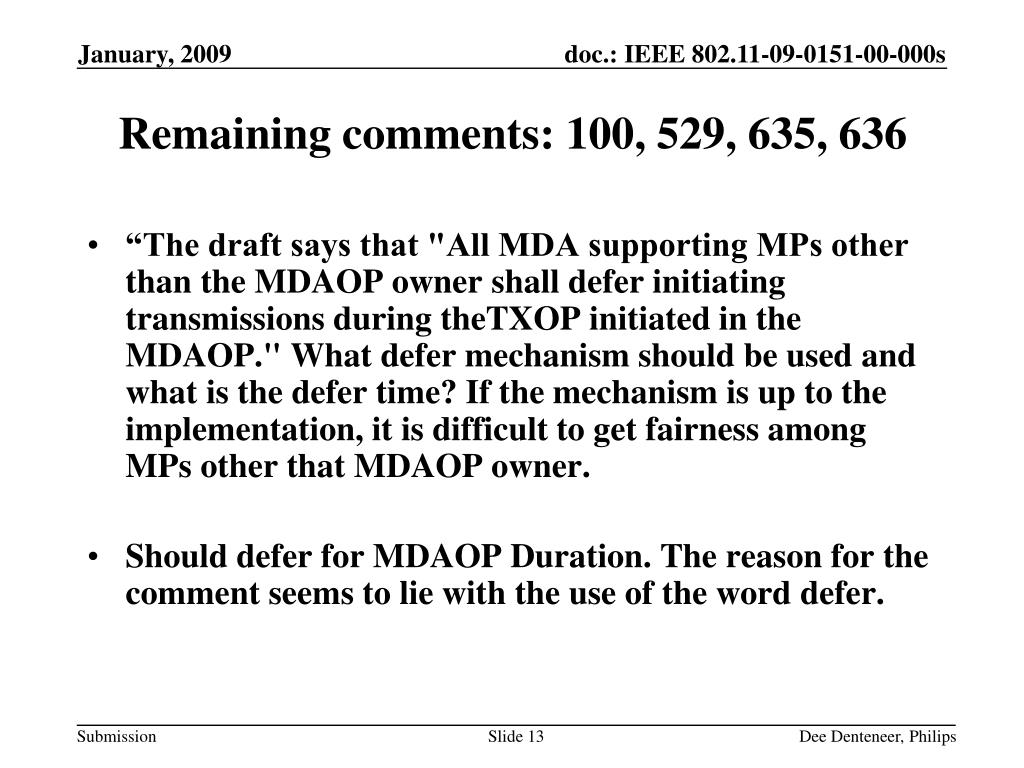 January, 2009

doc.: IEEE 802.11-09-0151-00-000s

Remaining comments: 100, 529, 635, 636

• “The draft says that "All MDA supporting MPs other than the MDAOP owner shall defer initiating transmissions during theTXOP initiated in the MDAOP." What defer mechanism should be used and what is the defer time? If the mechanism is up to the implementation, it is difficult to get fairness among MPs other that MDAOP owner.

• Should defer for MDAOP Duration. The reason for the comment seems to lie with the use of the word defer.

Submission

Slide 13

Dee Denteneer, Philips